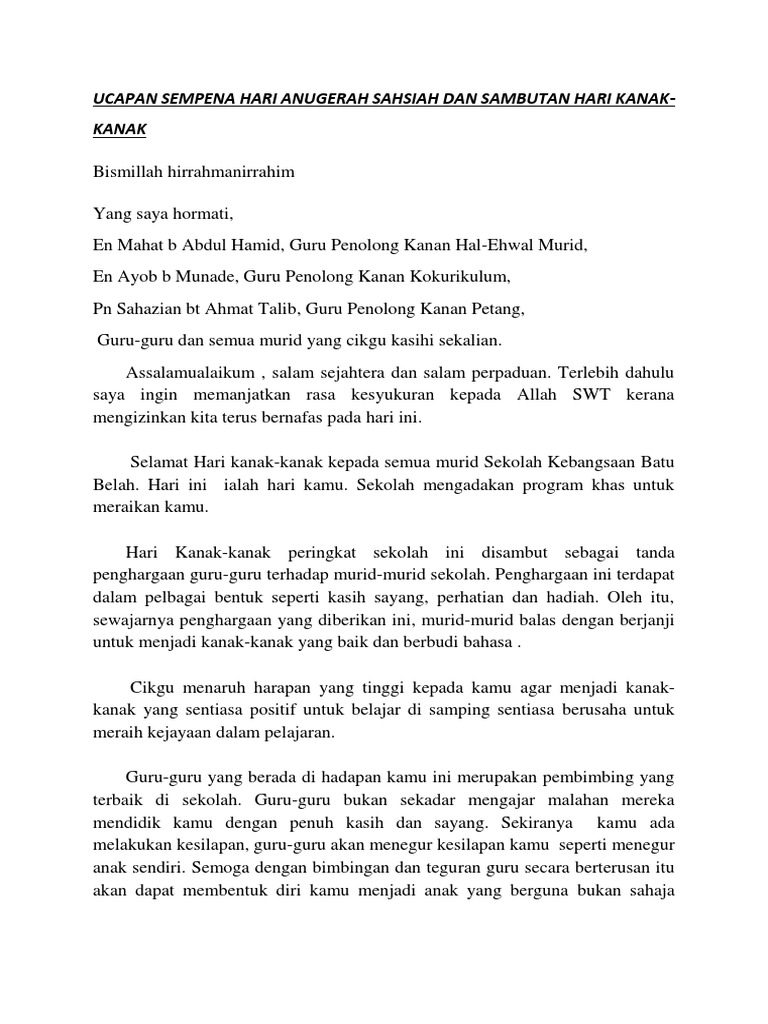 UCAPAN SEMPENA HARI ANUGERAH SAHSIAH DAN SAMBUTAN HARI KANAK-KANAK

Bismillah hirrahmanirrahim

Yang saya hormati,

En Mahat b Abdul Hamid, Guru Penolong Kanan Hal-Ehwal Murid,

En Ayob b Munade, Guru Penolong Kanan Kokurikulum,

Pn Sahazian bt Ahmat Talib, Guru Penolong Kanan Petang,

Guru-guru dan semua murid yang cikgu kasihi sekalian.

Assalamualaikum , salam sejahtera dan salam perpaduan. Terlebih dahulu saya ingin memanjatkan rasa kesyukuran kepada Allah SWT kerana mengizinkan kita terus bernafas pada hari ini.

Selamat Hari kanak-kanak kepada semua murid Sekolah Kebangsaan Batu Belah. Hari ini ialah hari kamu. Sekolah mengadakan program khas untuk meraikan kamu.

Hari Kanak-kanak peringkat sekolah ini disambut sebagai tanda penghargaan guru-guru terhadap murid-murid sekolah. Penghargaan ini terdapat dalam pelbagai bentuk seperti kasih sayang, perhatian dan hadiah. Oleh itu, sewajarnya penghargaan yang diberikan ini, murid-murid balas dengan berjanji untuk menjadi kanak-kanak yang baik dan berbudi bahasa .

Cikgu menaruh harapan yang tinggi kepada kamu agar menjadi kanak-kanak yang sentiasa positif untuk belajar di samping sentiasa berusaha untuk meraih kejayaan dalam pelajaran.

Guru-guru yang berada di hadapan kamu ini merupakan pembimbing yang terbaik di sekolah. Guru-guru bukan sekadar mengajar malahan mereka mendidik kamu dengan penuh kasih dan sayang. Sekiranya kamu ada melakukan kesilapan, guru-guru akan menegur kesilapan kamu seperti menegur anak sendiri. Semoga dengan bimbingan dan teguran guru secara berterusan itu akan dapat membentuk diri kamu menjadi anak yang berguna bukan sahaja